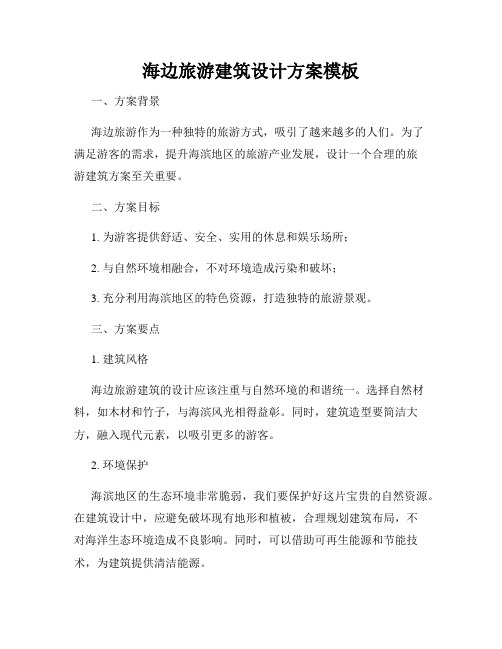 海边旅游建筑设计方案模板

一、方案背景

海边旅游作为一种独特的旅游方式，吸引了越来越多的人们。为了满足游客的需求，提升海滨地区的旅游产业发展，设计一个合理的旅游建筑方案至关重要。

二、方案目标

1. 为游客提供舒适、安全、实用的休息和娱乐场所；

2. 与自然环境相融合，不对环境造成污染和破坏；

3. 充分利用海滨地区的特色资源，打造独特的旅游景观。

三、方案要点

1. 建筑风格

海边旅游建筑的设计应该注重与自然环境的和谐统一。选择自然材料，如木材和竹子，与海滨风光相得益彰。同时，建筑造型要简洁大方，融入现代元素，以吸引更多的游客。

2. 环境保护

海滨地区的生态环境非常脆弱，我们要保护好这片宝贵的自然资源。在建筑设计中，应避免破坏现有地形和植被，合理规划建筑布局，不对海洋生态环境造成不良影响。同时，可以借助可再生能源和节能技术，为建筑提供清洁能源。